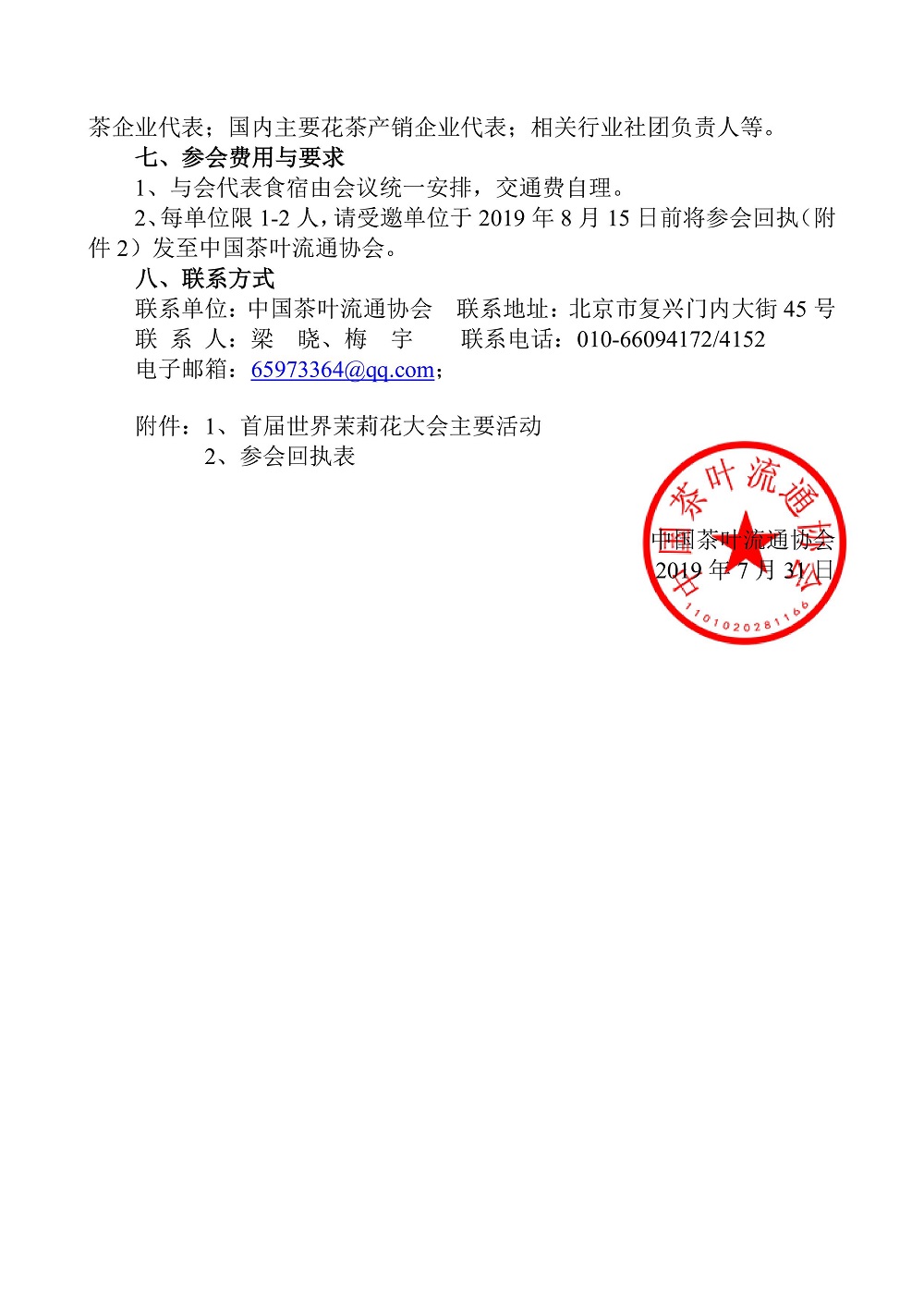 茶企业代表；国内主要花茶产销企业代表；相关行业社团负责人等。

七、参会费用与要求

1、与会代表食宿由会议统一安排，交通费自理。

2、每单位限1-2人，请受邀单位于2019年8月15日前将参会回执（附件2）发至中国茶叶流通协会。

八、联系方式

联系单位：中国茶叶流通协会 联系地址：北京市复兴门内大街45号
联 系 人：梁 晓、梅 宇 联系电话：010-66094172/4152
电子邮箱：65973364@qq.com；

附件：1、首届世界茉莉花大会主要活动
2、参会回执表

中国茶叶流通协会
2019年7月31日

中国茶叶流通协会
1101020281166